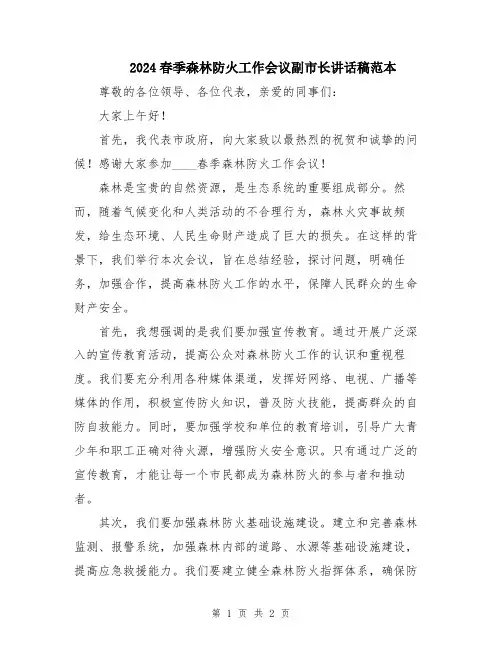 2024春季森林防火工作会议副市长讲话稿范本

尊敬的各位领导、各位代表，亲爱的同事们：

大家上午好！

首先，我代表市政府，向大家致以最热烈的祝贺和诚挚的问候！感谢大家参加____春季森林防火工作会议！

森林是宝贵的自然资源，是生态系统的重要组成部分。然而，随着气候变化和人类活动的不合理行为，森林火灾事故频发，给生态环境、人民生命财产造成了巨大的损失。在这样的背景下，我们举行本次会议，旨在总结经验，探讨问题，明确任务，加强合作，提高森林防火工作的水平，保障人民群众的生命财产安全。

首先，我想强调的是我们要加强宣传教育。通过开展广泛深入的宣传教育活动，提高公众对森林防火工作的认识和重视程度。我们要充分利用各种媒体渠道，发挥好网络、电视、广播等媒体的作用，积极宣传防火知识，普及防火技能，提高群众的自防自救能力。同时，要加强学校和单位的教育培训，引导广大青少年和职工正确对待火源，增强防火安全意识。只有通过广泛的宣传教育，才能让每一个市民都成为森林防火的参与者和推动者。

其次，我们要加强森林防火基础设施建设。建立和完善森林监测、报警系统，加强森林内部的道路、水源等基础设施建设，提高应急救援能力。我们要建立健全森林防火指挥体系，确保防

第 1 页 共 2 页